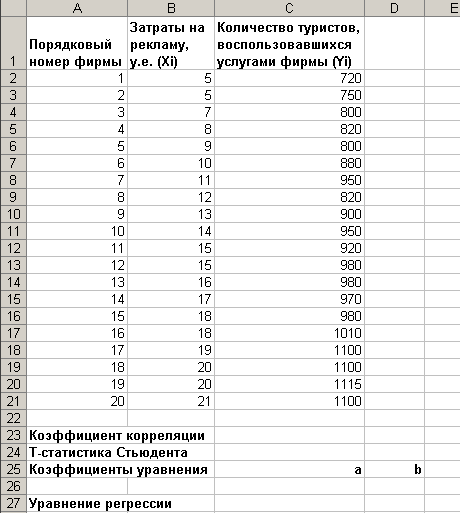 |  | A | B | C | D | E |
|---|---|---|---|---|---|
| 1 | Порядковый номер фирмы | Затраты на рекламу, у.е. (Xi) | Количество туристов, воспользовавшихся услугами фирмы (Yi) |  |  |
| 2 | 1 | 5 | 720 |  |  |
| 3 | 2 | 5 | 750 |  |  |
| 4 | 3 | 7 | 800 |  |  |
| 5 | 4 | 8 | 820 |  |  |
| 6 | 5 | 9 | 800 |  |  |
| 7 | 6 | 10 | 880 |  |  |
| 8 | 7 | 11 | 950 |  |  |
| 9 | 8 | 12 | 820 |  |  |
| 10 | 9 | 13 | 900 |  |  |
| 11 | 10 | 14 | 950 |  |  |
| 12 | 11 | 15 | 920 |  |  |
| 13 | 12 | 15 | 980 |  |  |
| 14 | 13 | 16 | 980 |  |  |
| 15 | 14 | 17 | 970 |  |  |
| 16 | 15 | 18 | 980 |  |  |
| 17 | 16 | 18 | 1010 |  |  |
| 18 | 17 | 19 | 1100 |  |  |
| 19 | 18 | 20 | 1100 |  |  |
| 20 | 19 | 20 | 1115 |  |  |
| 21 | 20 | 21 | 1100 |  |  |
| 22 |  |  |  |  |  |
| 23 | Коэффициент корреляции |  |  |  |  |
| 24 | Т-статистика Стьюдента |  |  |  |  |
| 25 | Коэффициенты уравнения |  | a | b |  |
| 26 |  |  |  |  |  |
| 27 | Уравнение регрессии |  |  |  |  |